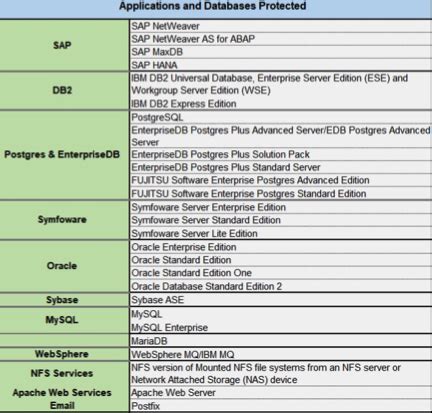 | Applications and Databases Protected | |
|---|---|
| SAP | SAP NetWeaver |
| | SAP NetWeaver AS for ABAP |
| | SAP MaxDB |
| | SAP HANA |
| DB2 | IBM DB2 Universal Database, Enterprise Server Edition (ESE) and Workgroup Server Edition (WSE) |
| | IBM DB2 Express Edition |
| Postgres & EnterpriseDB | PostgreSQL |
| | EnterpriseDB Postgres Plus Advanced Server/EDB Postgres Advanced Server |
| | EnterpriseDB Postgres Plus Solution Pack |
| | EnterpriseDB Postgres Plus Standard Server |
| | FUJITSU Software Enterprise Postgres Advanced Edition |
| | FUJITSU Software Enterprise Postgres Standard Edition |
| Symfoware | Symfoware Server Enterprise Edition |
| | Symfoware Server Standard Edition |
| | Symfoware Server Lite Edition |
| Oracle | Oracle Enterprise Edition |
| | Oracle Standard Edition |
| | Oracle Standard Edition One |
| | Oracle Database Standard Edition 2 |
| Sybase | Sybase ASE |
| MySQL | MySQL |
| | MySQL Enterprise |
| | MariaDB |
| WebSphere | WebSphere MQ/IBM MQ |
| NFS Services | NFS version of Mounted NFS file systems from an NFS server or Network Attached Storage (NAS) device |
| Apache Web Services | Apache Web Server |
| Email | Postfix |